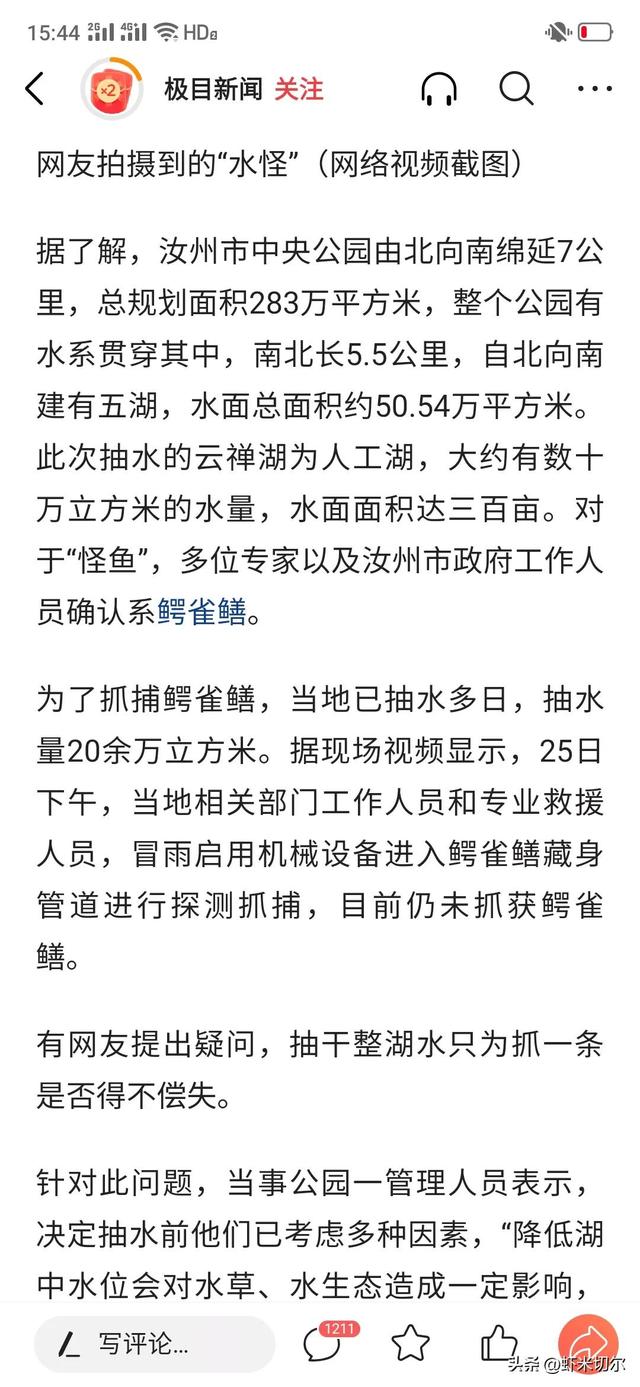 15:44 2G 4G HD

×2 极目新闻 关注

网友拍摄到的“水怪”（网络视频截图）

据了解，汝州市中央公园由北向南绵延7公里，总规划面积283万平方米，整个公园有水系贯穿其中，南北长5.5公里，自北向南建有五湖，水面总面积约50.54万平方米。此次抽水的云禅湖为人工湖，大约有数十万立方米的水量，水面面积达三百亩。对于“怪鱼”，多位专家以及汝州市政府工作人员确认系鳄雀鳝。

为了抓捕鳄雀鳝，当地已抽水多日，抽水量20余万立方米。据现场视频显示，25日下午，当地相关部门工作人员和专业救援人员，冒雨启用机械设备进入鳄雀鳝藏身管道进行探测抓捕，目前仍未抓获鳄雀鳝。

有网友提出疑问，抽干整湖水只为抓一条是否得不偿失。

针对此问题，当事公园一管理人员表示，决定抽水前他们已考虑多种因素，“降低湖中水位会对水草、水生态造成一定影响，

写评论... 1211

头条@虾米切尔